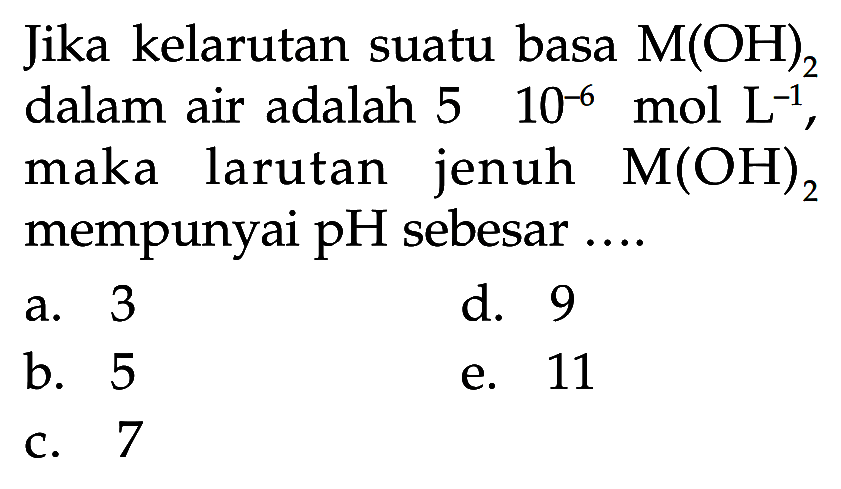 Jika kelarutan suatu basa $M(OH)_2$ dalam air adalah $5 \quad 10^{-6}$ mol $L^{-1}$, maka larutan jenuh $M(OH)_2$ mempunyai pH sebesar ....

a. 3
b. 5
c. 7
d. 9
e. 11